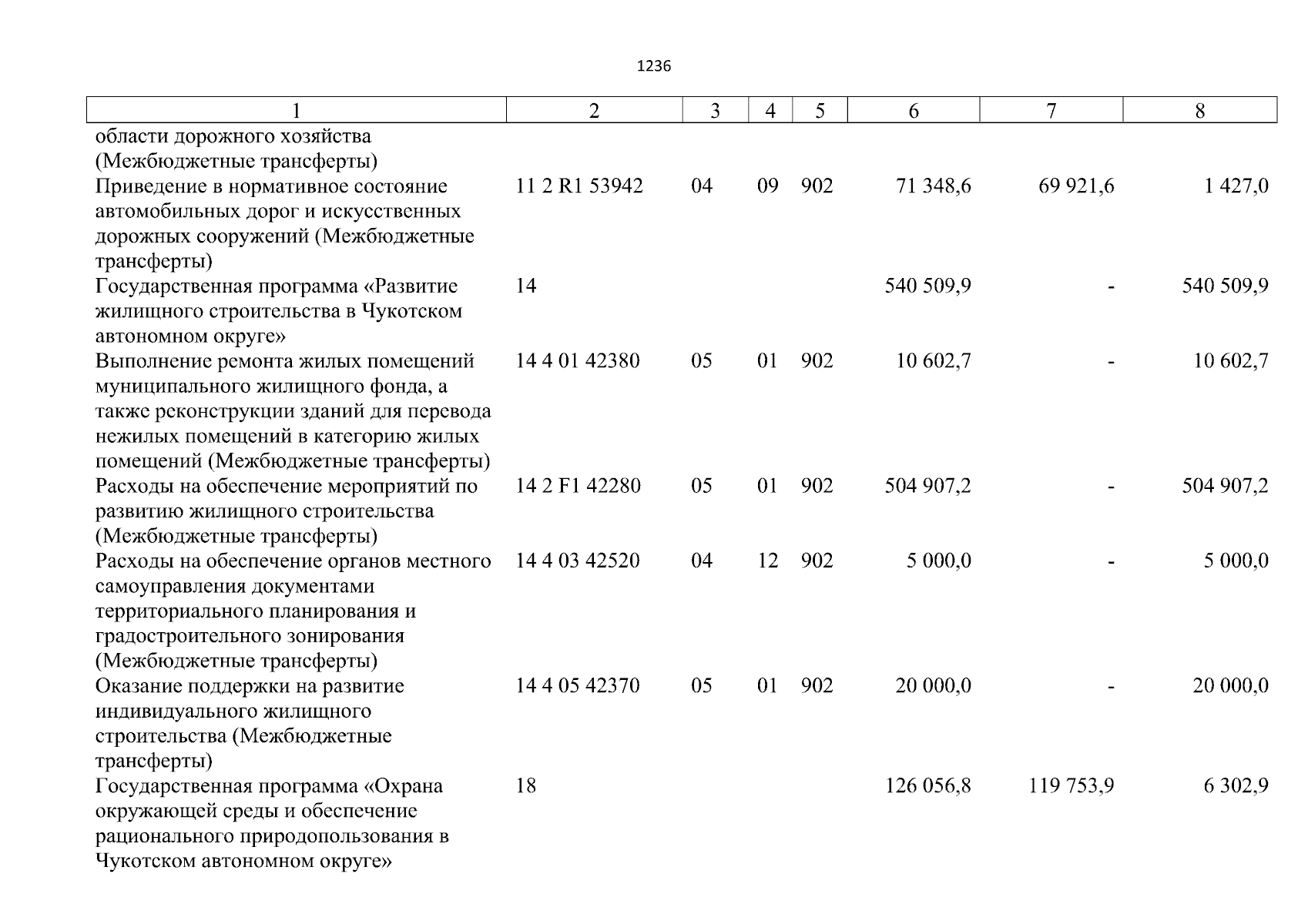 1236

| 1 | 2 | 3 | 4 | 5 | 6 | 7 | 8 |
|---|---|---|---|---|---|---|---|
| области дорожного хозяйства (Межбюджетные трансферты) | | | | | | | |
| Приведение в нормативное состояние автомобильных дорог и искусственных дорожных сооружений (Межбюджетные трансферты) | 11 2 R1 53942 | 04 | 09 | 902 | 71 348,6 | 69 921,6 | 1 427,0 |
| Государственная программа «Развитие жилищного строительства в Чукотском автономном округе» | 14 | | | | 540 509,9 | - | 540 509,9 |
| Выполнение ремонта жилых помещений муниципального жилищного фонда, а также реконструкции зданий для перевода нежилых помещений в категорию жилых помещений (Межбюджетные трансферты) | 14 4 01 42380 | 05 | 01 | 902 | 10 602,7 | - | 10 602,7 |
| Расходы на обеспечение мероприятий по развитию жилищного строительства (Межбюджетные трансферты) | 14 2 F1 42280 | 05 | 01 | 902 | 504 907,2 | - | 504 907,2 |
| Расходы на обеспечение органов местного самоуправления документами территориального планирования и градостроительного зонирования (Межбюджетные трансферты) | 14 4 03 42520 | 04 | 12 | 902 | 5 000,0 | - | 5 000,0 |
| Оказание поддержки на развитие индивидуального жилищного строительства (Межбюджетные трансферты) | 14 4 05 42370 | 05 | 01 | 902 | 20 000,0 | - | 20 000,0 |
| Государственная программа «Охрана окружающей среды и обеспечение рационального природопользования в Чукотском автономном округе» | 18 | | | | 126 056,8 | 119 753,9 | 6 302,9 |